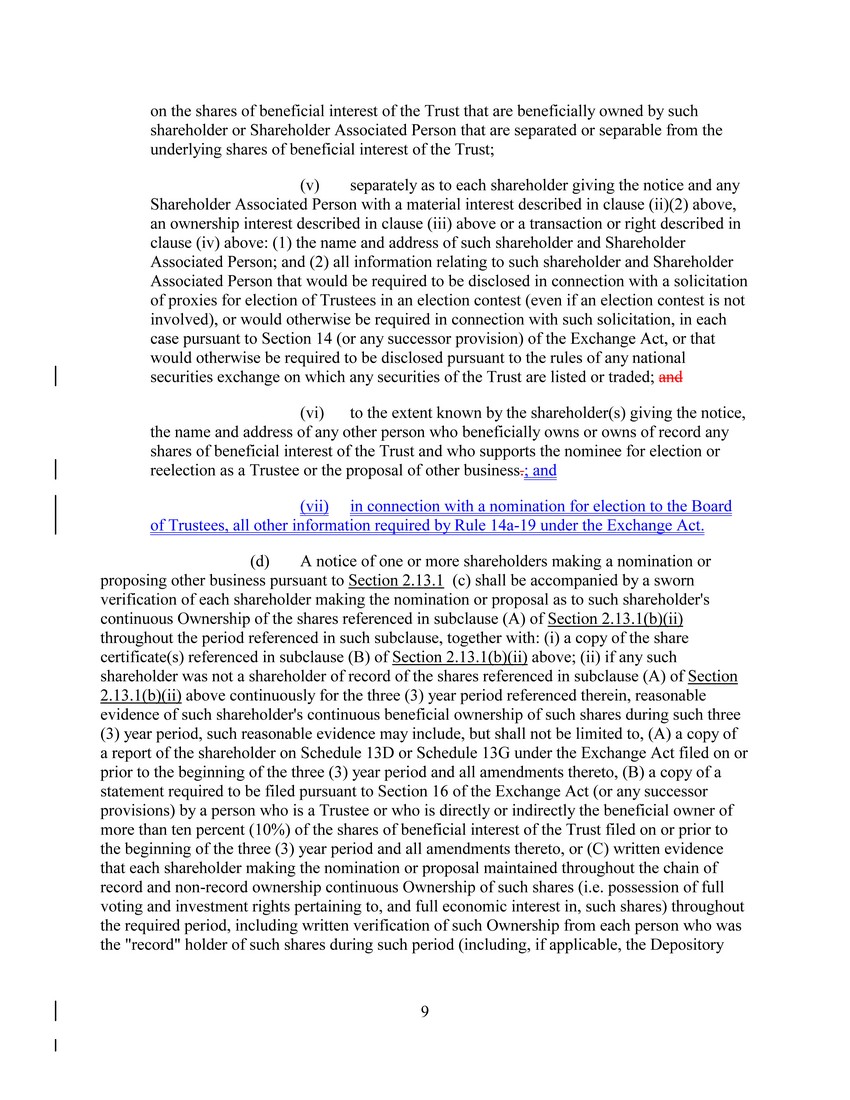 on the shares of beneficial interest of the Trust that are beneficially owned by such shareholder or Shareholder Associated Person that are separated or separable from the underlying shares of beneficial interest of the Trust;

(v) separately as to each shareholder giving the notice and any Shareholder Associated Person with a material interest described in clause (ii)(2) above, an ownership interest described in clause (iii) above or a transaction or right described in clause (iv) above: (1) the name and address of such shareholder and Shareholder Associated Person; and (2) all information relating to such shareholder and Shareholder Associated Person that would be required to be disclosed in connection with a solicitation of proxies for election of Trustees in an election contest (even if an election contest is not involved), or would otherwise be required in connection with such solicitation, in each case pursuant to Section 14 (or any successor provision) of the Exchange Act, or that would otherwise be required to be disclosed pursuant to the rules of any national securities exchange on which any securities of the Trust are listed or traded; and

(vi) to the extent known by the shareholder(s) giving the notice, the name and address of any other person who beneficially owns or owns of record any shares of beneficial interest of the Trust and who supports the nominee for election or reelection as a Trustee or the proposal of other business.; and

(vii) in connection with a nomination for election to the Board of Trustees, all other information required by Rule 14a-19 under the Exchange Act.

(d) A notice of one or more shareholders making a nomination or proposing other business pursuant to Section 2.13.1 (c) shall be accompanied by a sworn verification of each shareholder making the nomination or proposal as to such shareholder's continuous Ownership of the shares referenced in subclause (A) of Section 2.13.1(b)(ii) throughout the period referenced in such subclause, together with: (i) a copy of the share certificate(s) referenced in subclause (B) of Section 2.13.1(b)(ii) above; (ii) if any such shareholder was not a shareholder of record of the shares referenced in subclause (A) of Section 2.13.1(b)(ii) above continuously for the three (3) year period referenced therein, reasonable evidence of such shareholder's continuous beneficial ownership of such shares during such three (3) year period, such reasonable evidence may include, but shall not be limited to, (A) a copy of a report of the shareholder on Schedule 13D or Schedule 13G under the Exchange Act filed on or prior to the beginning of the three (3) year period and all amendments thereto, (B) a copy of a statement required to be filed pursuant to Section 16 of the Exchange Act (or any successor provisions) by a person who is a Trustee or who is directly or indirectly the beneficial owner of more than ten percent (10%) of the shares of beneficial interest of the Trust filed on or prior to the beginning of the three (3) year period and all amendments thereto, or (C) written evidence that each shareholder making the nomination or proposal maintained throughout the chain of record and non-record ownership continuous Ownership of such shares (i.e. possession of full voting and investment rights pertaining to, and full economic interest in, such shares) throughout the required period, including written verification of such Ownership from each person who was the "record" holder of such shares during such period (including, if applicable, the Depository

9